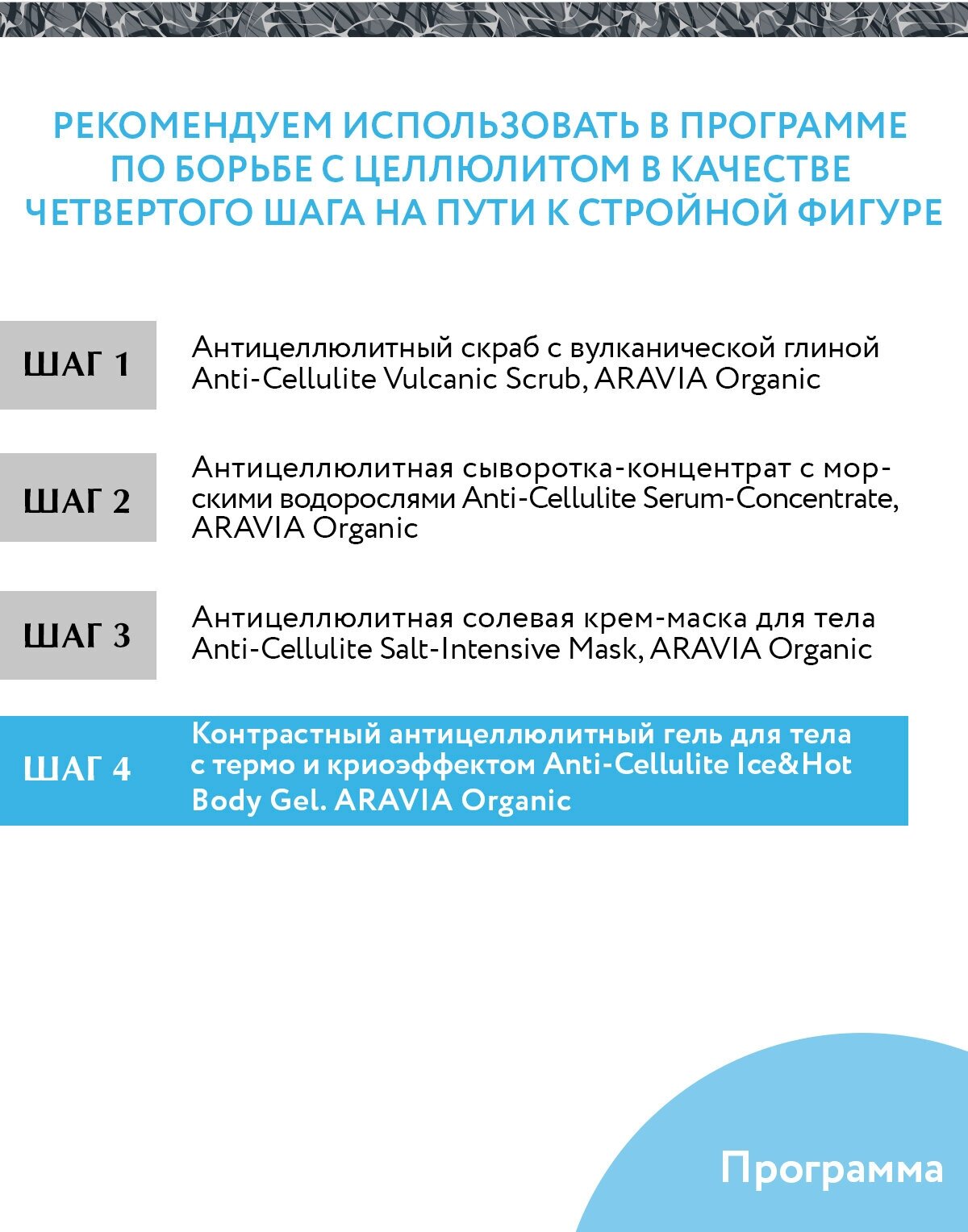 РЕКОМЕНДУЕМ ИСПОЛЬЗОВАТЬ В ПРОГРАММЕ ПО БОРЬБЕ С ЦЕЛЛЮЛИТОМ В КАЧЕСТВЕ ЧЕТВЕРТОГО ШАГА НА ПУТИ К СТРОЙНОЙ ФИГУРЕ

ШАГ 1

Антицеллюлитный скраб с вулканической глиной Anti-Cellulite Vulcanic Scrub, ARAVIA Organic

ШАГ 2

Антицеллюлитная сыворотка-концентрат с морскими водорослями Anti-Cellulite Serum-Concentrate, ARAVIA Organic

ШАГ 3

Антицеллюлитная солевая крем-маска для тела Anti-Cellulite Salt-Intensive Mask, ARAVIA Organic

ШАГ 4

Контрастный антицеллюлитный гель для тела с термо и криоэффектом Anti-Cellulite Ice&Hot Body Gel. ARAVIA Organic

Программа